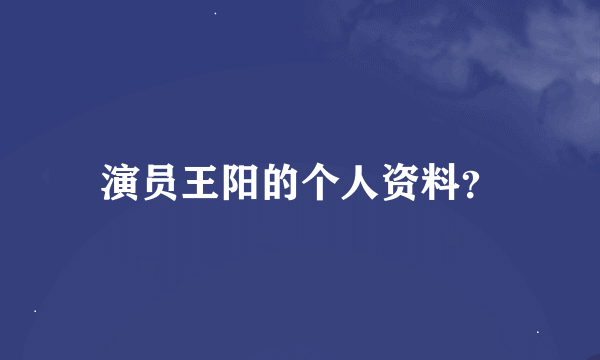 演员王阳的个人资料?